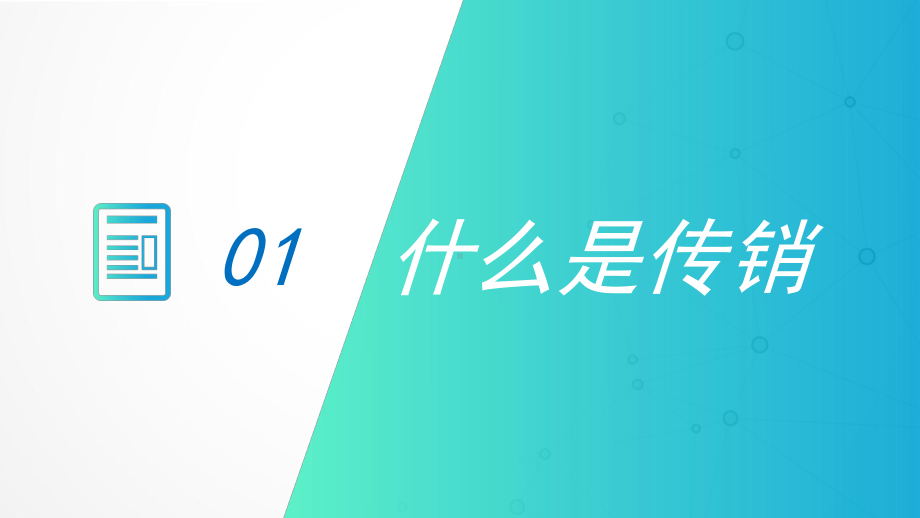 01

什么是传销